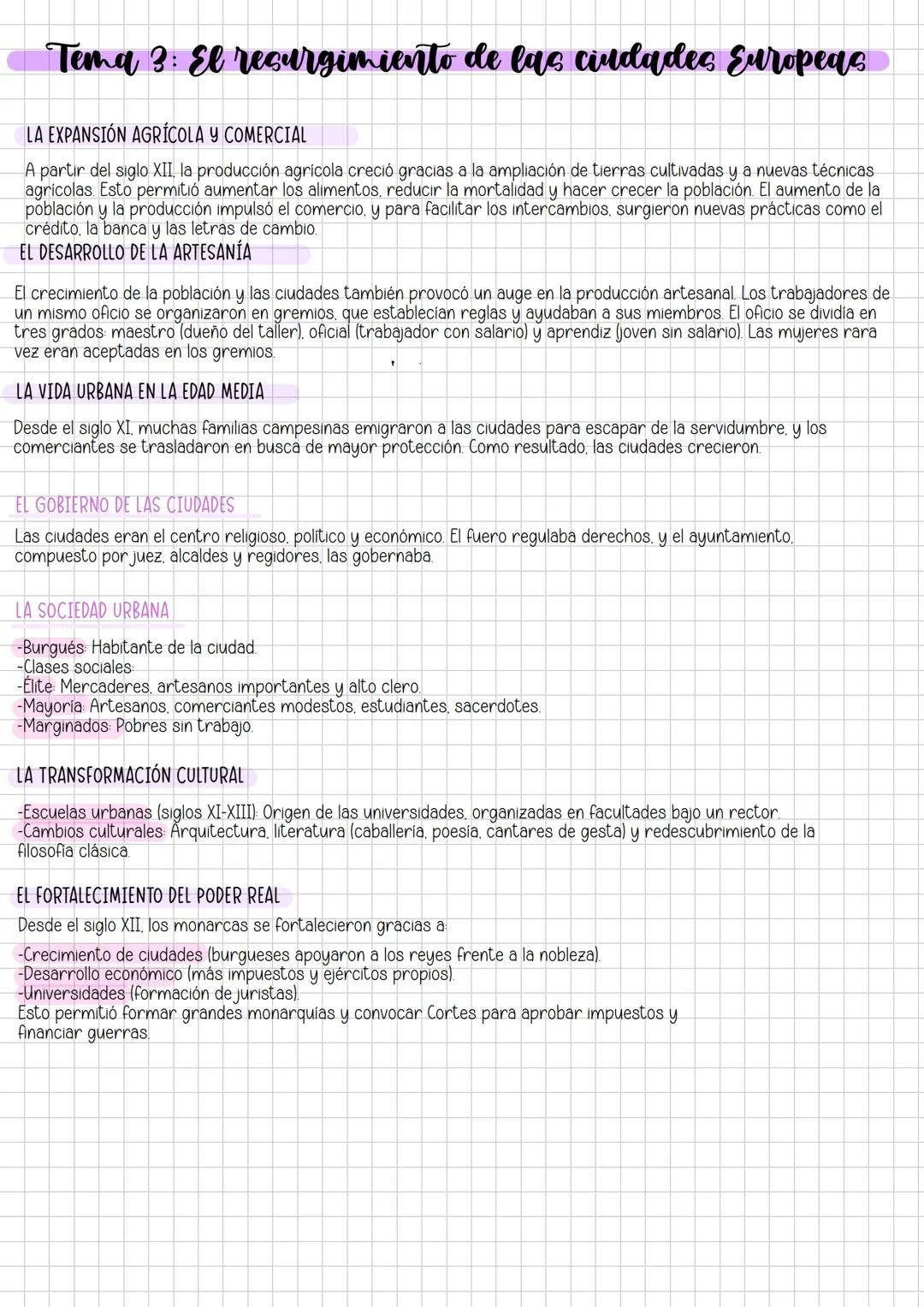 Tema 3: El resurgimiento de las ciudades Europeas

LA EXPANSIÓN AGRÍCOLA Y COMERCIAL

A partir del siglo XII, la producción agrícola creció gracias a la ampliación de tierras cultivadas y a nuevas técnicas agrícolas. Esto permitió aumentar los alimentos, reducir la mortalidad y hacer crecer la población. El aumento de la población y la producción impulsó el comercio, y para facilitar los intercambios, surgieron nuevas prácticas como el crédito, la banca y las letras de cambio.

EL DESARROLLO DE LA ARTESANÍA

El crecimiento de la población y las ciudades también provocó un auge en la producción artesanal. Los trabajadores de un mismo oficio se organizaron en gremios, que establecían reglas y ayudaban a sus miembros. El oficio se dividía en tres grados: maestro (dueño del taller), oficial (trabajador con salario) y aprendiz (joven sin salario). Las mujeres rara vez eran aceptadas en los gremios.

LA VIDA URBANA EN LA EDAD MEDIA

Desde el siglo XI, muchas familias campesinas emigraron a las ciudades para escapar de la servidumbre, y los comerciantes se trasladaron en busca de mayor protección. Como resultado, las ciudades crecieron.

EL GOBIERNO DE LAS CIUDADES

Las ciudades eran el centro religioso, político y económico. El fuero regulaba derechos, y el ayuntamiento, compuesto por juez, alcaldes y regidores, las gobernaba.

LA SOCIEDAD URBANA

-Burgués: Habitante de la ciudad.
-Clases sociales:
-Élite: Mercaderes, artesanos importantes y alto clero.
-Mayoría: Artesanos, comerciantes modestos, estudiantes, sacerdotes.
-Marginados: Pobres sin trabajo.

LA TRANSFORMACIÓN CULTURAL

-Escuelas urbanas (siglos XI-XIII): Origen de las universidades, organizadas en facultades bajo un rector.
-Cambios culturales: Arquitectura, literatura (caballería, poesía, cantares de gesta) y redescubrimiento de la filosofía clásica.

EL FORTALECIMIENTO DEL PODER REAL

Desde el siglo XII, los monarcas se fortalecieron gracias a:

-Crecimiento de ciudades (burgueses apoyaron a los reyes frente a la nobleza).
-Desarrollo económico (más impuestos y ejércitos propios).
-Universidades (formación de juristas).
Esto permitió formar grandes monarquías y convocar Cortes para aprobar impuestos y financiar guerras.